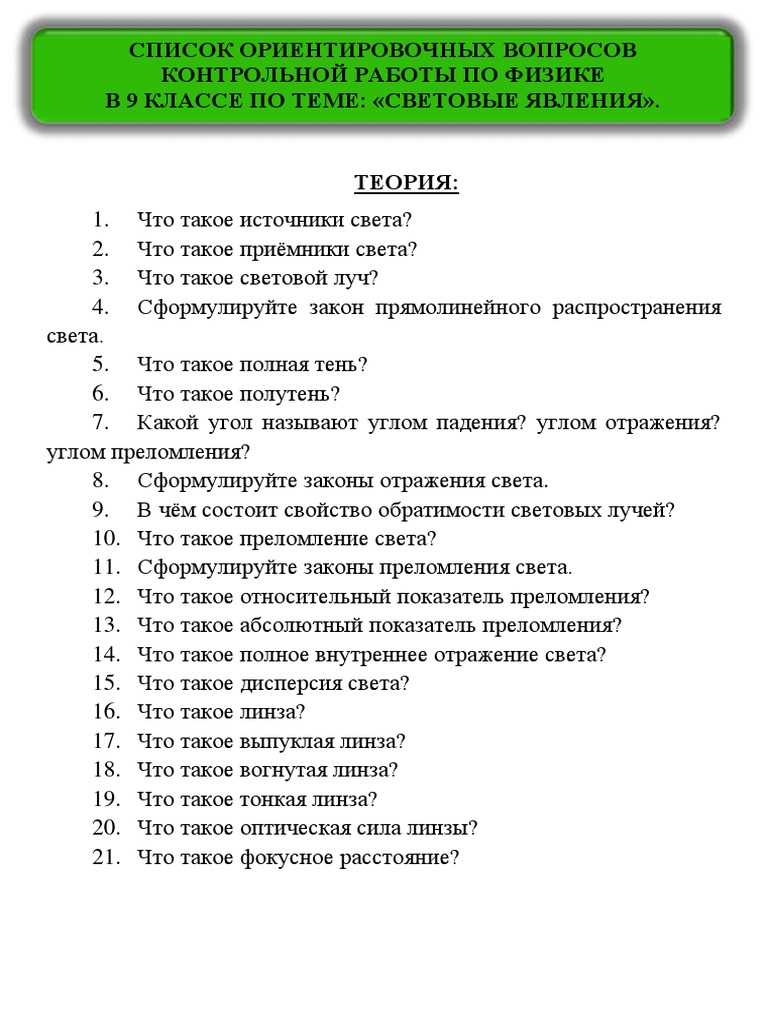 СПИСОК ОРИЕНТИРОВОЧНЫХ ВОПРОСОВ КОНТРОЛЬНОЙ РАБОТЫ ПО ФИЗИКЕ В 9 КЛАССЕ ПО ТЕМЕ: «СВЕТОВЫЕ ЯВЛЕНИЯ».

ТЕОРИЯ:

1. Что такое источники света?
2. Что такое приёмники света?
3. Что такое световой луч?
4. Сформулируйте закон прямолинейного распространения света.
5. Что такое полная тень?
6. Что такое полутень?
7. Какой угол называют углом падения? углом отражения? углом преломления?
8. Сформулируйте законы отражения света.
9. В чём состоит свойство обратимости световых лучей?
10. Что такое преломление света?
11. Сформулируйте законы преломления света.
12. Что такое относительный показатель преломления?
13. Что такое абсолютный показатель преломления?
14. Что такое полное внутреннее отражение света?
15. Что такое дисперсия света?
16. Что такое линза?
17. Что такое выпуклая линза?
18. Что такое вогнутая линза?
19. Что такое тонкая линза?
20. Что такое оптическая сила линзы?
21. Что такое фокусное расстояние?